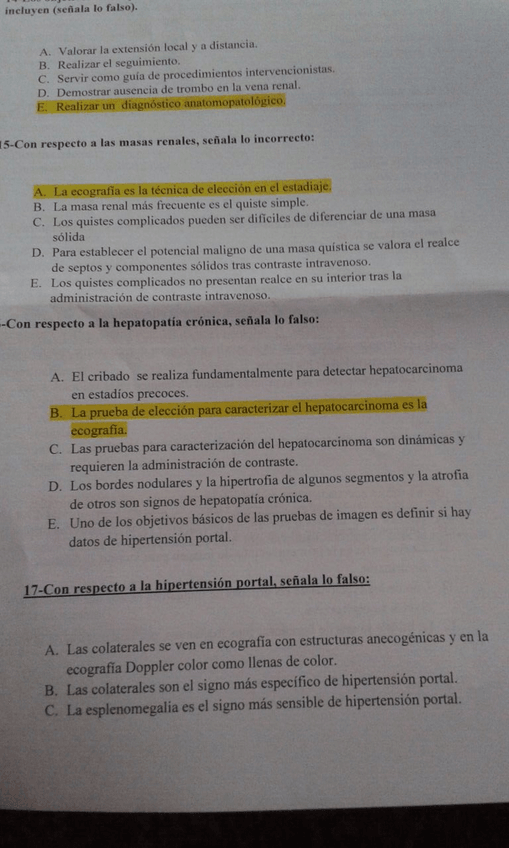 incluyen (señala lo falso).

A. Valorar la extensión local y a distancia.
B. Realizar el seguimiento.
C. Servir como guía de procedimientos intervencionistas.
D. Demostrar ausencia de trombo en la vena renal.
E. Realizar un diagnóstico anatomopatológico.

15-Con respecto a las masas renales, señala lo incorrecto:

A. La ecografía es la técnica de elección en el estadiaje.
B. La masa renal más frecuente es el quiste simple.
C. Los quistes complicados pueden ser difíciles de diferenciar de una masa sólida
D. Para establecer el potencial maligno de una masa quística se valora el realce de septos y componentes sólidos tras contraste intravenoso.
E. Los quistes complicados no presentan realce en su interior tras la administración de contraste intravenoso.

-Con respecto a la hepatopatía crónica, señala lo falso:

A. El cribado se realiza fundamentalmente para detectar hepatocarcinoma en estadíos precoces.
B. La prueba de elección para caracterizar el hepatocarcinoma es la ecografía.
C. Las pruebas para caracterización del hepatocarcinoma son dinámicas y requieren la administración de contraste.
D. Los bordes nodulares y la hipertrofia de algunos segmentos y la atrofia de otros son signos de hepatopatía crónica.
E. Uno de los objetivos básicos de las pruebas de imagen es definir si hay datos de hipertensión portal.

17-Con respecto a la hipertensión portal, señala lo falso:

A. Las colaterales se ven en ecografía con estructuras anecogénicas y en la ecografía Doppler color como llenas de color.
B. Las colaterales son el signo más específico de hipertensión portal.
C. La esplenomegalia es el signo más sensible de hipertensión portal.